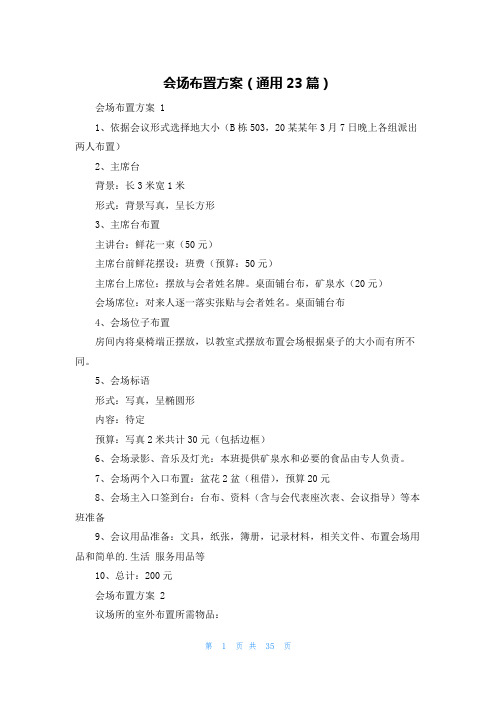 会场布置方案（通用23篇）

会场布置方案 1

1、依据会议形式选择地大小（B栋503，20某某年3月7日晚上各组派出两人布置）

2、主席台

背景：长3米宽1米

形式：背景写真，呈长方形

3、主席台布置

主讲台：鲜花一束（50元）

主席台前鲜花摆设：班费（预算：50元）

主席台上席位：摆放与会者姓名牌。桌面铺台布，矿泉水（20元）

会场席位：对来人逐一落实张贴与会者姓名。桌面铺台布

4、会场位子布置

房间内将桌椅端正摆放，以教室式摆放布置会场根据桌子的大小而有所不同。

5、会场标语

形式：写真，呈椭圆形

内容：待定

预算：写真2米共计30元（包括边框）

6、会场录影、音乐及灯光：本班提供矿泉水和必要的食品由专人负责。

7、会场两个入口布置：盆花2盆（租借），预算20元

8、会场主入口签到台：台布、资料（含与会代表座次表、会议指导）等本班准备

9、会议用品准备：文具，纸张，簿册，记录材料，相关文件、布置会场用品和简单的.生活 服务用品等

10、总计：200元

会场布置方案 2

议场所的室外布置所需物品：

第 1 页 共 35 页